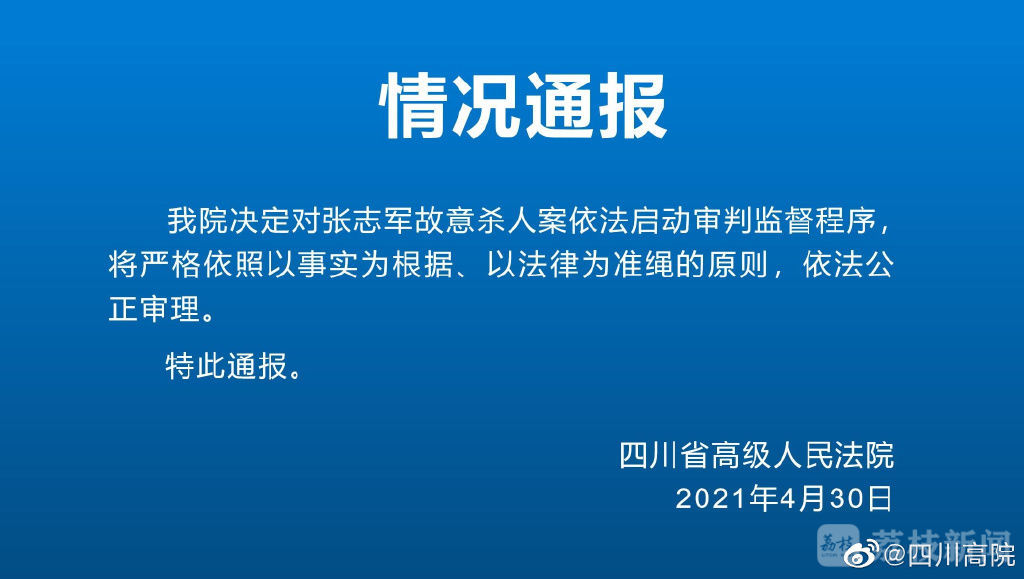 情况通报

我院决定对张志军故意杀人案依法启动审判监督程序，将严格依照以事实为根据、以法律为准绳的原则，依法公正审理。

特此通报。

四川省高级人民法院
2021年4月30日

荔枝新闻
@四川高院